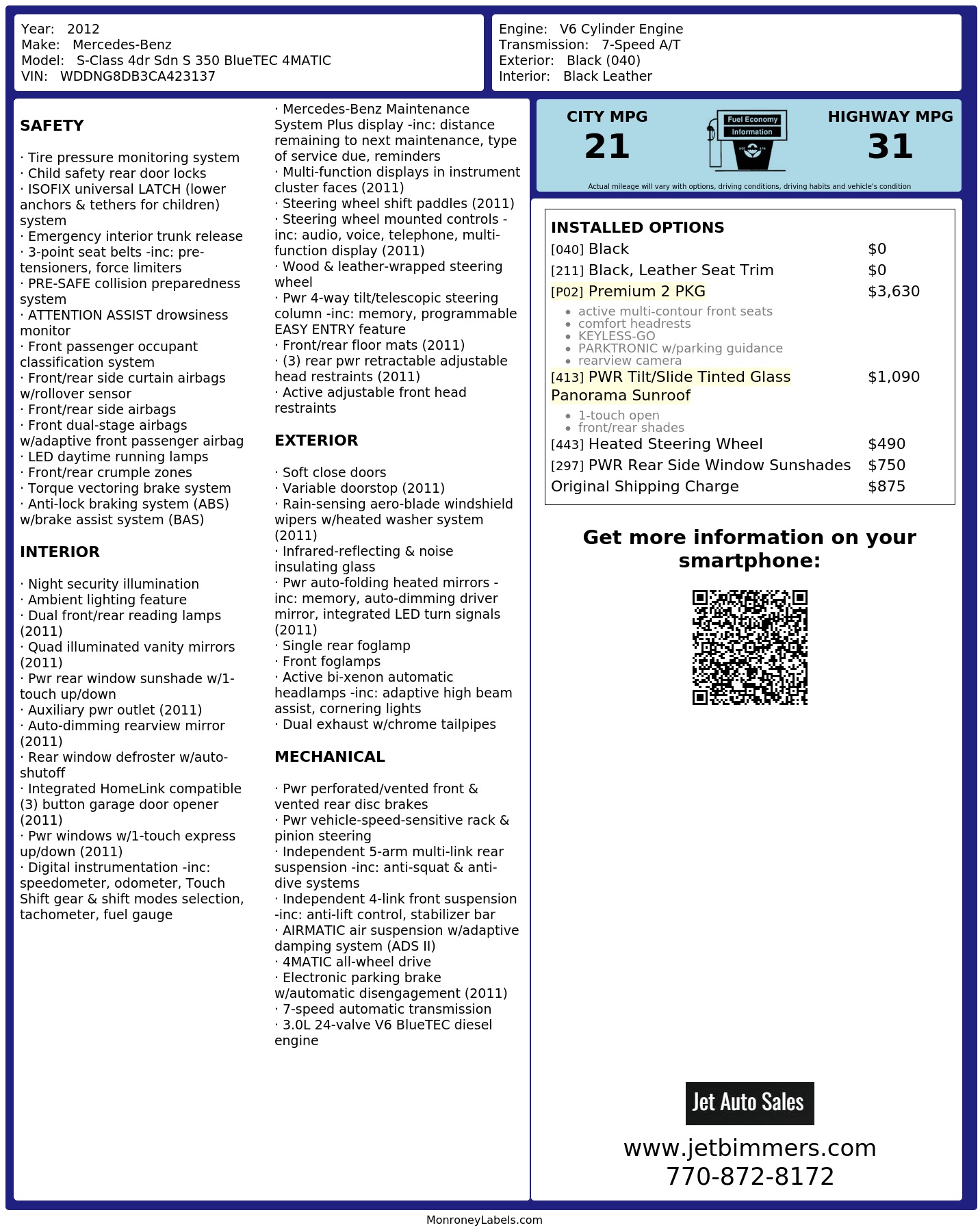 Year: 2012
Make: Mercedes-Benz
Model: S-Class 4dr Sdn S 350 BlueTEC 4MATIC
VIN: WDDNG8DB3CA423137

Engine: V6 Cylinder Engine
Transmission: 7-Speed A/T
Exterior: Black (040)
Interior: Black Leather

SAFETY

· Tire pressure monitoring system
· Child safety rear door locks
· ISOFIX universal LATCH (lower anchors & tethers for children) system
· Emergency interior trunk release
· 3-point seat belts -inc: pre-tensioners, force limiters
· PRE-SAFE collision preparedness system
· ATTENTION ASSIST drowsiness monitor
· Front passenger occupant classification system
· Front/rear side curtain airbags w/rollover sensor
· Front/rear side airbags
· Front dual-stage airbags w/adaptive front passenger airbag
· LED daytime running lamps
· Front/rear crumple zones
· Torque vectoring brake system
· Anti-lock braking system (ABS) w/brake assist system (BAS)

INTERIOR

· Night security illumination
· Ambient lighting feature
· Dual front/rear reading lamps (2011)
· Quad illuminated vanity mirrors (2011)
· Pwr rear window sunshade w/1-touch up/down
· Auxiliary pwr outlet (2011)
· Auto-dimming rearview mirror (2011)
· Rear window defroster w/auto-shutoff
· Integrated HomeLink compatible (3) button garage door opener (2011)
· Pwr windows w/1-touch express up/down (2011)
· Digital instrumentation -inc: speedometer, odometer, Touch Shift gear & shift modes selection, tachometer, fuel gauge

· Mercedes-Benz Maintenance System Plus display -inc: distance remaining to next maintenance, type of service due, reminders
· Multi-function displays in instrument cluster faces (2011)
· Steering wheel shift paddles (2011)
· Steering wheel mounted controls -inc: audio, voice, telephone, multi-function display (2011)
· Wood & leather-wrapped steering wheel
· Pwr 4-way tilt/telescopic steering column -inc: memory, programmable EASY ENTRY feature
· Front/rear floor mats (2011)
· (3) rear pwr retractable adjustable head restraints (2011)
· Active adjustable front head restraints

EXTERIOR

· Soft close doors
· Variable doorstop (2011)
· Rain-sensing aero-blade windshield wipers w/heated washer system (2011)
· Infrared-reflecting & noise insulating glass
· Pwr auto-folding heated mirrors -inc: memory, auto-dimming driver mirror, integrated LED turn signals (2011)
· Single rear foglamp
· Front foglamps
· Active bi-xenon automatic headlamps -inc: adaptive high beam assist, cornering lights
· Dual exhaust w/chrome tailpipes

MECHANICAL

· Pwr perforated/vented front & vented rear disc brakes
· Pwr vehicle-speed-sensitive rack & pinion steering
· Independent 5-arm multi-link rear suspension -inc: anti-squat & anti-dive systems
· Independent 4-link front suspension -inc: anti-lift control, stabilizer bar
· AIRMATIC air suspension w/adaptive damping system (ADS II)
· 4MATIC all-wheel drive
· Electronic parking brake w/automatic disengagement (2011)
· 7-speed automatic transmission
· 3.0L 24-valve V6 BlueTEC diesel engine

CITY MPG
21

Fuel Economy
Information

HIGHWAY MPG
31

Actual mileage will vary with options, driving conditions, driving habits and vehicle's condition

INSTALLED OPTIONS
[040] Black $0
[211] Black, Leather Seat Trim $0
[P02] Premium 2 PKG $3,630
• active multi-contour front seats
• comfort headrests
• KEYLESS-GO
• PARKTRONIC w/parking guidance
• rearview camera
[413] PWR Tilt/Slide Tinted Glass Panorama Sunroof $1,090
• 1-touch open
• front/rear shades
[443] Heated Steering Wheel $490
[297] PWR Rear Side Window Sunshades $750
Original Shipping Charge $875

Get more information on your smartphone:

Jet Auto Sales
www.jetbimmers.com
770-872-8172

MonroneyLabels.com